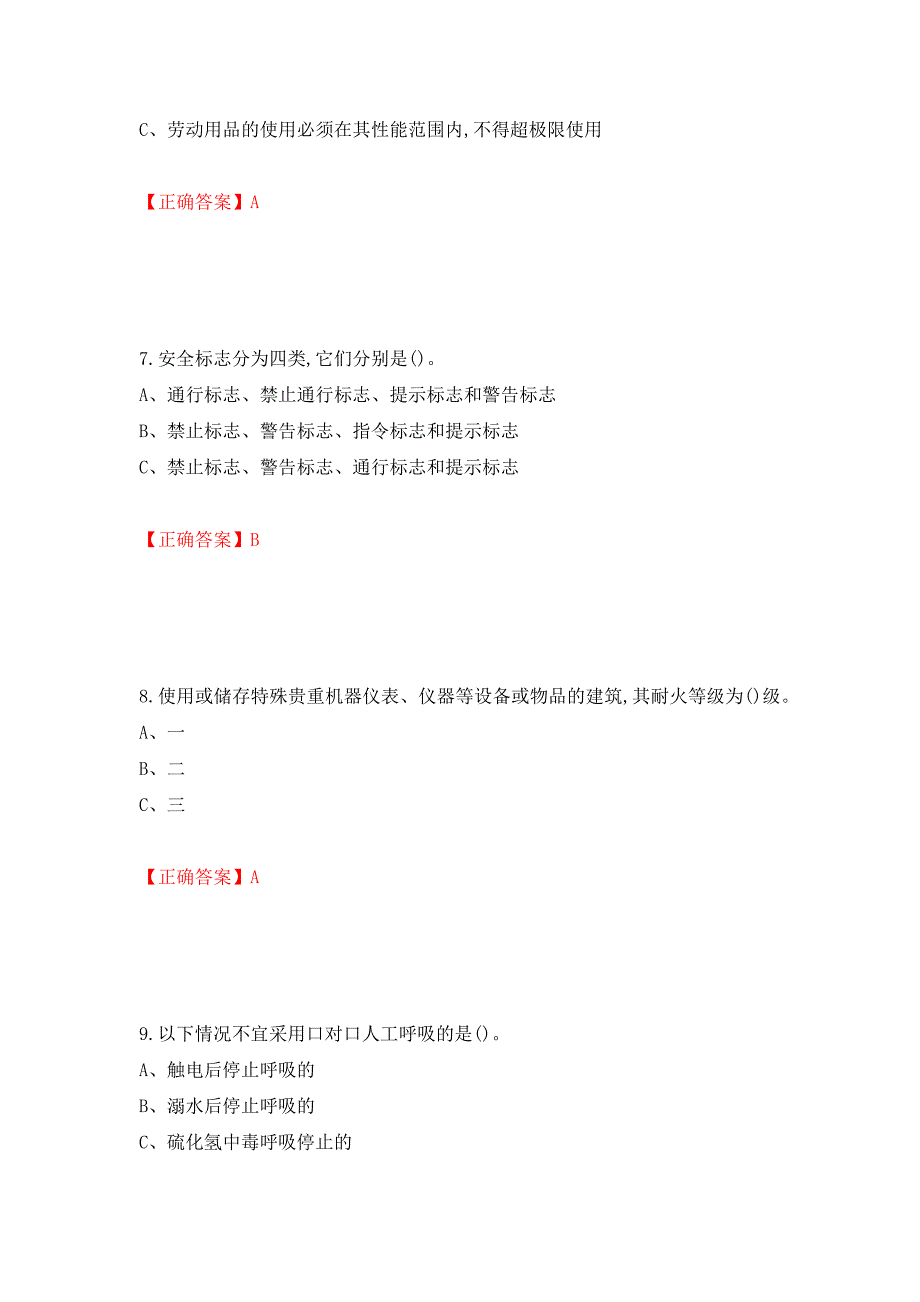 C、劳动用品的使用必须在其性能范围内,不得超极限使用

【正确答案】A

7.安全标志分为四类,它们分别是()。
A、通行标志、禁止通行标志、提示标志和警告标志
B、禁止标志、警告标志、指令标志和提示标志
C、禁止标志、警告标志、通行标志和提示标志

【正确答案】B

8.使用或储存特殊贵重机器仪表、仪器等设备或物品的建筑,其耐火等级为()级。
A、一
B、二
C、三

【正确答案】A

9.以下情况不宜采用口对口人工呼吸的是()。
A、触电后停止呼吸的
B、溺水后停止呼吸的
C、硫化氢中毒呼吸停止的